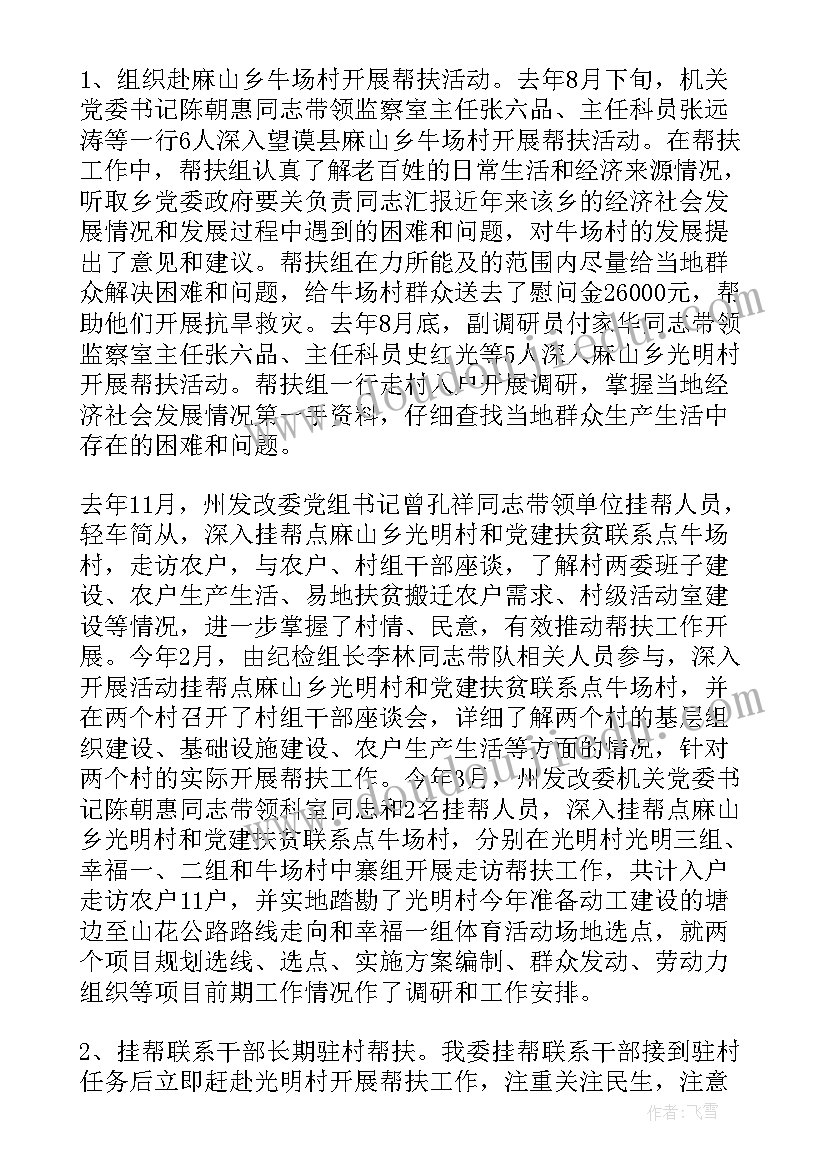 1、组织赴麻山乡牛场村开展帮扶活动。去年8月下旬，机关党委书记陈朝惠同志带领监察室主任张六品、主任科员张远涛等一行6人深入望谟县麻山乡牛场村开展帮扶活动。在帮扶工作中，帮扶组认真了解老百姓的日常生活和经济来源情况，听取乡党委政府要关负责同志汇报近年来该乡的经济社会发展情况和发展过程中遇到的困难和问题，对牛场村的发展提出了意见和建议。帮扶组在力所能及的范围内尽量给当地群众解决困难和问题，给牛场村群众送去了慰问金26000元，帮助他们开展抗旱救灾。去年8月底，副调研员付家华同志带领监察室主任张六品、主任科员史红光等5人深入麻山乡光明村开展帮扶活动。帮扶组一行走村入户开展调研，掌握当地经济社会发展情况第一手资料，仔细查找当地群众生产生活中存在的困难和问题。

去年11月，州发改委党组书记曾孔祥同志带领单位挂帮人员，轻车简从，深入挂帮点麻山乡光明村和党建扶贫联系点牛场村，走访农户，与农户、村组干部座谈，了解村两委班子建设、农户生产生活、易地扶贫搬迁农户需求、村级活动室建设等情况，进一步掌握了村情、民意，有效推动帮扶工作开展。今年2月，由纪检组长李林同志带队相关人员参与，深入开展活动挂帮点麻山乡光明村和党建扶贫联系点牛场村，并在两个村召开了村组干部座谈会，详细了解两个村的基层组织建设、基础设施建设、农户生产生活等方面的情况，针对两个村的实际开展帮扶工作。今年3月，州发改委机关党委书记陈朝惠同志带领科室同志和2名挂帮人员，深入挂帮点麻山乡光明村和党建扶贫联系点牛场村，分别在光明村光明三组、幸福一、二组和牛场村中寨组开展走访帮扶工作，共计入户走访农户11户，并实地踏勘了光明村今年准备动工建设的塘边至山花公路路线走向和幸福一组体育活动场地选点，就两个项目规划选线、选点、实施方案编制、群众发动、劳动力组织等项目前期工作情况作了调研和工作安排。

2、挂帮联系干部长期驻村帮扶。我委挂帮联系干部接到驻村任务后立即赶赴光明村开展帮扶工作，注重关注民生，注意

作者：飞雪